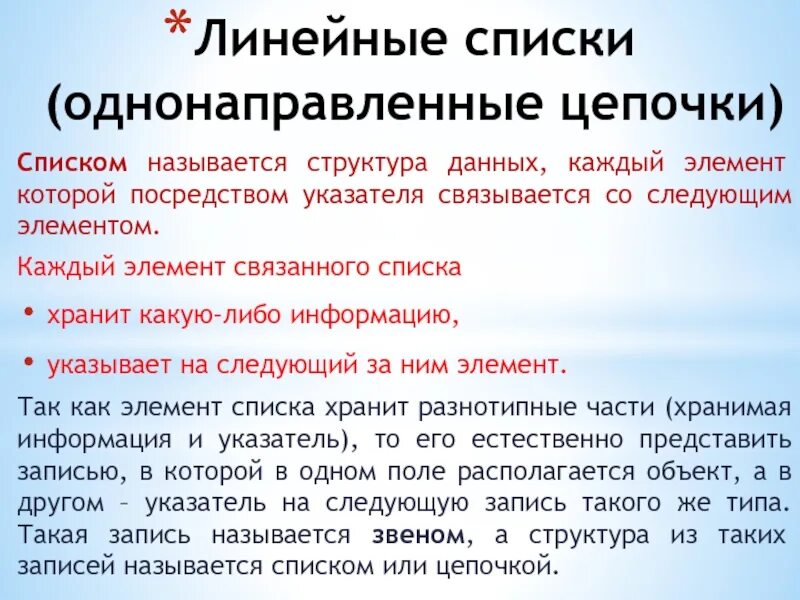 *Линейные списки (однонаправленные цепочки)

Списком называется структура данных, каждый элемент которой посредством указателя связывается со следующим элементом.

Каждый элемент связанного списка

• хранит какую-либо информацию,

• указывает на следующий за ним элемент.

Так как элемент списка хранит разнотипные части (хранимая информация и указатель), то его естественно представить записью, в которой в одном поле располагается объект, а в другом – указатель на следующую запись такого же типа. Такая запись называется звеном, а структура из таких записей называется списком или цепочкой.